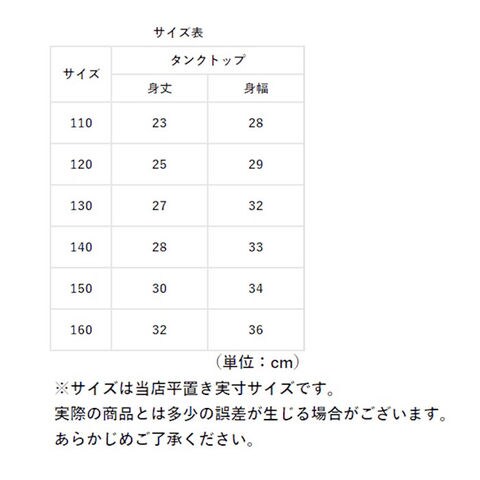 サイズ表

| サイズ | タンクトップ | |
|---|---|---|
| | 身丈 | 身幅 |
| 110 | 23 | 28 |
| 120 | 25 | 29 |
| 130 | 27 | 32 |
| 140 | 28 | 33 |
| 150 | 30 | 34 |
| 160 | 32 | 36 |

（単位：cm）

※サイズは当店平置き実寸サイズです。
実際の商品とは多少の誤差が生じる場合がございます。
あらかじめご了承ください。